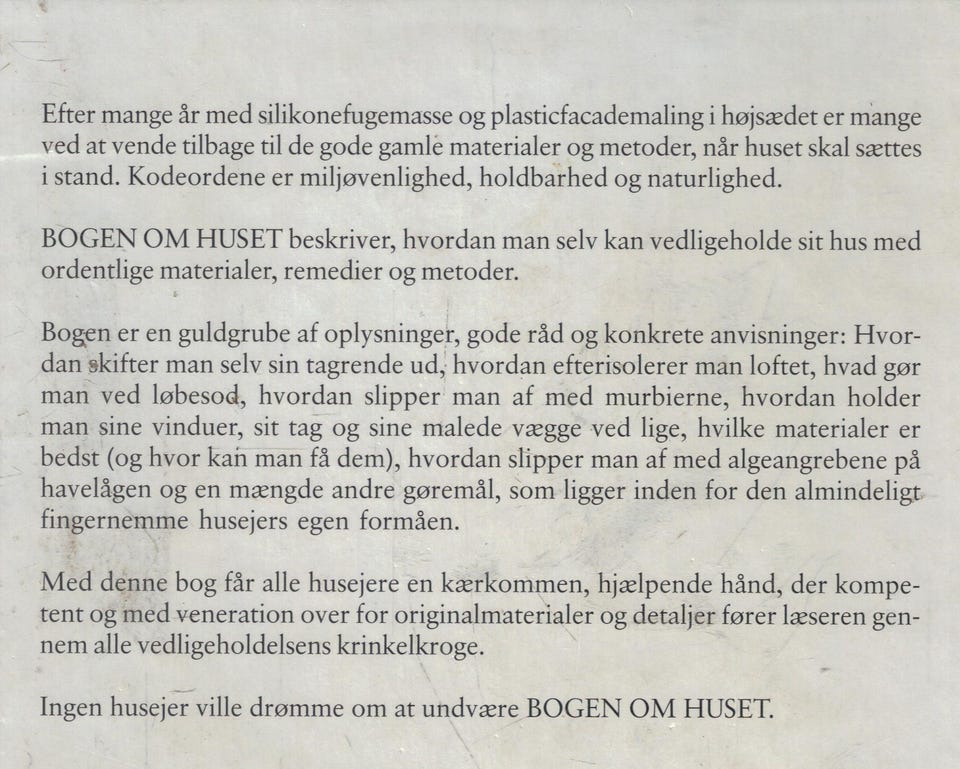 Efter mange år med silikonefugemasse og plasticfacademaling i højsædet er mange ved at vende tilbage til de gode gamle materialer og metoder, når huset skal sættes i stand. Kodeordene er miljøvenlighed, holdbarhed og naturlighed.

BOGEN OM HUSET beskriver, hvordan man selv kan vedligeholde sit hus med ordentlige materialer, remedier og metoder.

Bogen er en guldgrube af oplysninger, gode råd og konkrete anvisninger: Hvordan skifter man selv sin tagrende ud, hvordan efterisolerer man loftet, hvad gør man ved løbesod, hvordan slipper man af med murbierne, hvordan holder man sine vinduer, sit tag og sine malede vægge ved lige, hvilke materialer er bedst (og hvor kan man få dem), hvordan slipper man af med algeangrebene på havelågen og en mængde andre gøremål, som ligger inden for den almindeligt fingernemme husejers egen formåen.

Med denne bog får alle husejere en kærkommen, hjælpende hånd, der kompetent og med veneration over for originalmaterialer og detaljer fører læseren gennem alle vedligeholdelsens krinkelkroge.

Ingen husejer ville drømme om at undvære BOGEN OM HUSET.